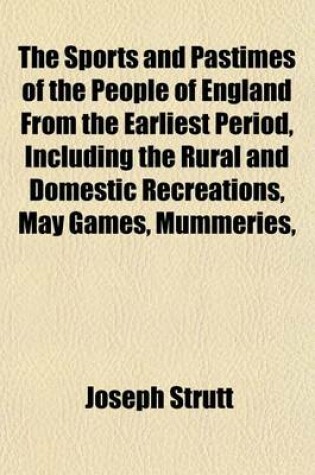 The Sports and Pastimes of the People of England From the Earliest Period, Including the Rural and Domestic Recreations, May Games, Mummeries,

Joseph Strutt